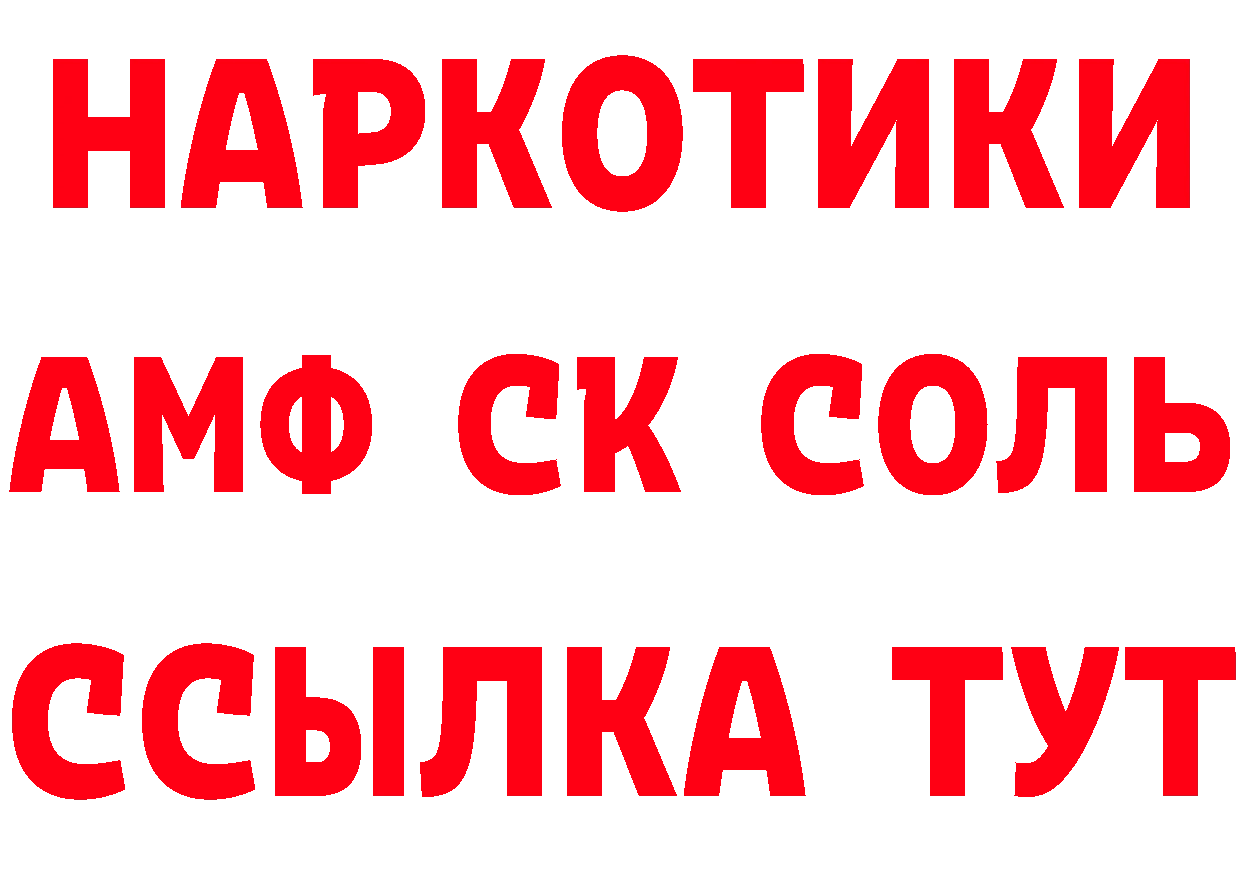 НАРКОТИКИ

АМФ СК СОЛЬ

ССЫЛКА ТУТ